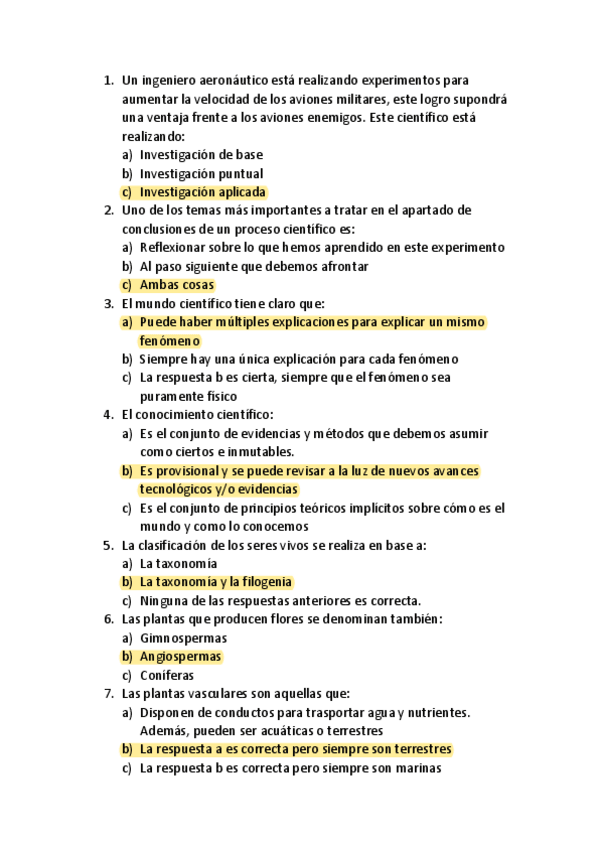 1. Un ingeniero aeronáutico está realizando experimentos para aumentar la velocidad de los aviones militares, este logro supondrá una ventaja frente a los aviones enemigos. Este científico está realizando:
a) Investigación de base
b) Investigación puntual
c) Investigación aplicada
2. Uno de los temas más importantes a tratar en el apartado de conclusiones de un proceso científico es:
a) Reflexionar sobre lo que hemos aprendido en este experimento
b) Al paso siguiente que debemos afrontar
c) Ambas cosas
3. El mundo científico tiene claro que:
a) Puede haber múltiples explicaciones para explicar un mismo fenómeno
b) Siempre hay una única explicación para cada fenómeno
c) La respuesta b es cierta, siempre que el fenómeno sea puramente físico
4. El conocimiento científico:
a) Es el conjunto de evidencias y métodos que debemos asumir como ciertos e inmutables.
b) Es provisional y se puede revisar a la luz de nuevos avances tecnológicos y/o evidencias
c) Es el conjunto de principios teóricos implícitos sobre cómo es el mundo y como lo conocemos
5. La clasificación de los seres vivos se realiza en base a:
a) La taxonomía
b) La taxonomía y la filogenia
c) Ninguna de las respuestas anteriores es correcta.
6. Las plantas que producen flores se denominan también:
a) Gimnospermas
b) Angiospermas
c) Coníferas
7. Las plantas vasculares son aquellas que:
a) Disponen de conductos para trasportar agua y nutrientes. Además, pueden ser acuáticas o terrestres
b) La respuesta a es correcta pero siempre son terrestres
c) La respuesta b es correcta pero siempre son marinas